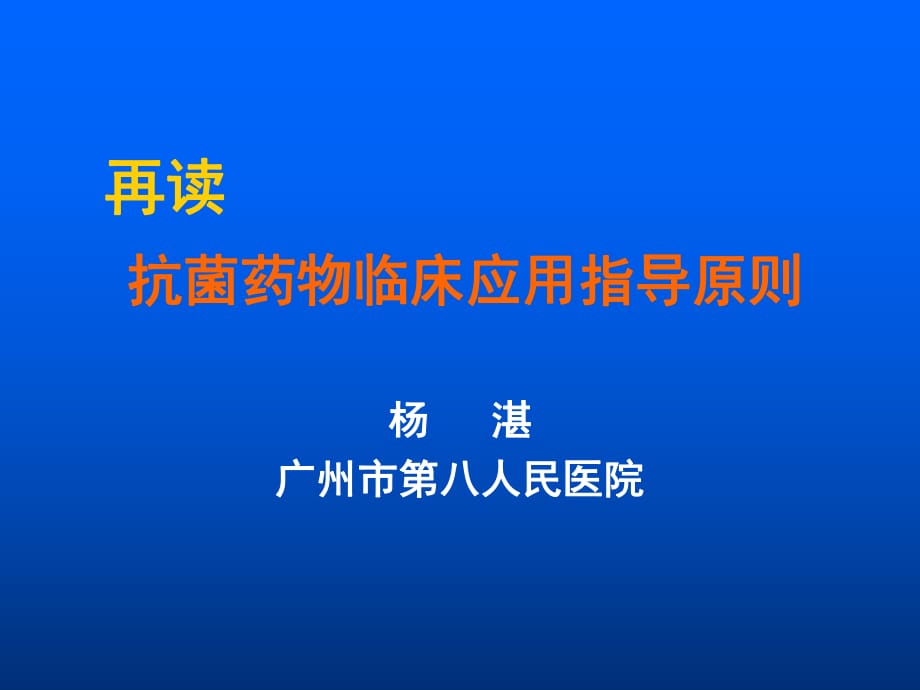 再读

抗菌药物临床应用指导原则

杨　湛

广州市第八人民医院